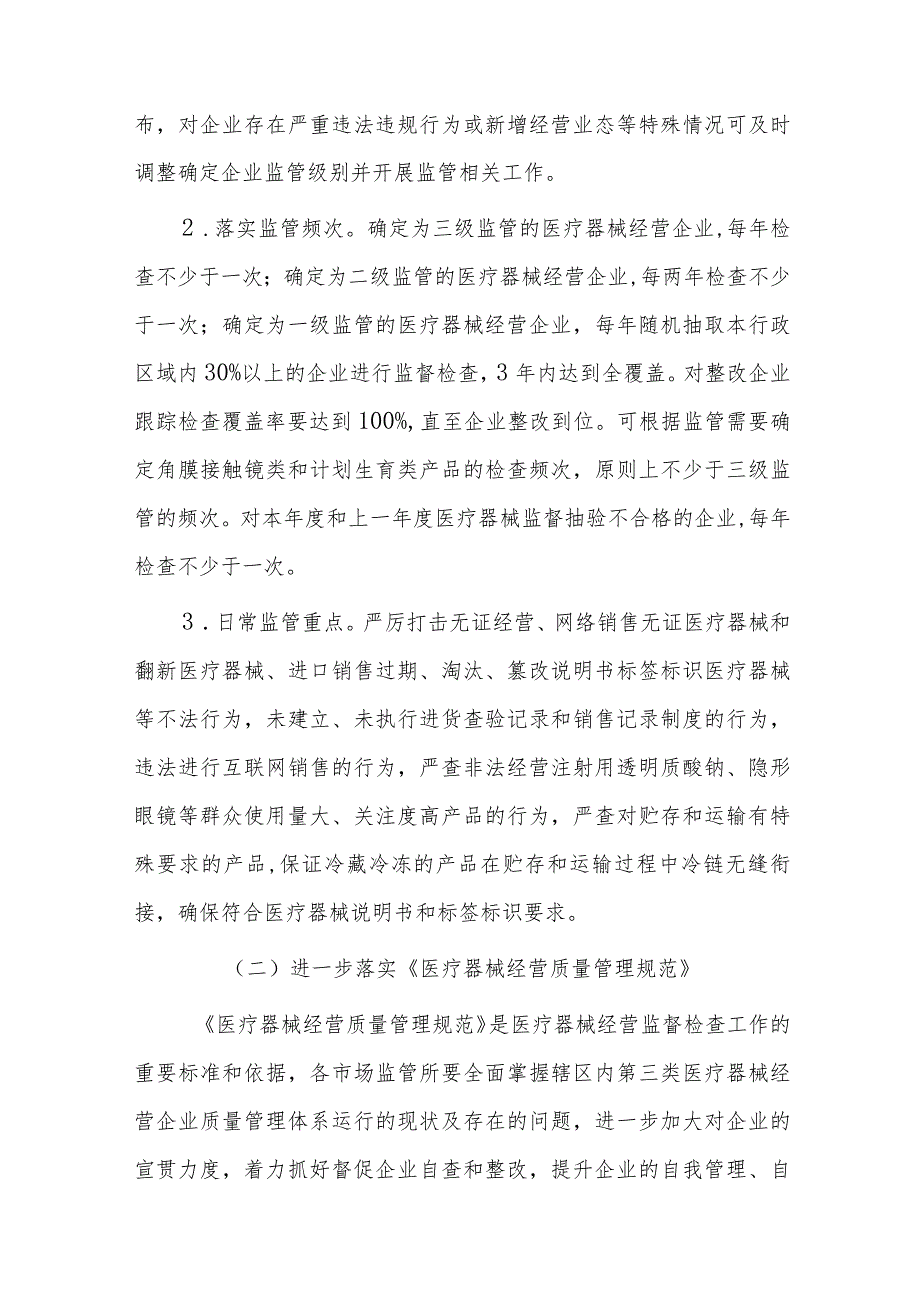 布，对企业存在严重违法违规行为或新增经营业态等特殊情况可及时调整确定企业监管级别并开展监管相关工作。

2．落实监管频次。确定为三级监管的医疗器械经营企业，每年检查不少于一次；确定为二级监管的医疗器械经营企业，每两年检查不少于一次；确定为一级监管的医疗器械经营企业，每年随机抽取本行政区域内30%以上的企业进行监督检查，3年内达到全覆盖。对整改企业跟踪检查覆盖率要达到100%，直至企业整改到位。可根据监管需要确定角膜接触镜类和计划生育类产品的检查频次，原则上不少于三级监管的频次。对本年度和上一年度医疗器械监督抽验不合格的企业，每年检查不少于一次。

3．日常监管重点。严厉打击无证经营、网络销售无证医疗器械和翻新医疗器械、进口销售过期、淘汰、篡改说明书标签标识医疗器械等不法行为，未建立、未执行进货查验记录和销售记录制度的行为，违法进行互联网销售的行为，严查非法经营注射用透明质酸钠、隐形眼镜等群众使用量大、关注度高产品的行为，严查对贮存和运输有特殊要求的产品，保证冷藏冷冻的产品在贮存和运输过程中冷链无缝衔接，确保符合医疗器械说明书和标签标识要求。

（二）进一步落实《医疗器械经营质量管理规范》

《医疗器械经营质量管理规范》是医疗器械经营监督检查工作的重要标准和依据，各市场监管所要全面掌握辖区内第三类医疗器械经营企业质量管理体系运行的现状及存在的问题，进一步加大对企业的宣贯力度，着力抓好督促企业自查和整改，提升企业的自我管理、自